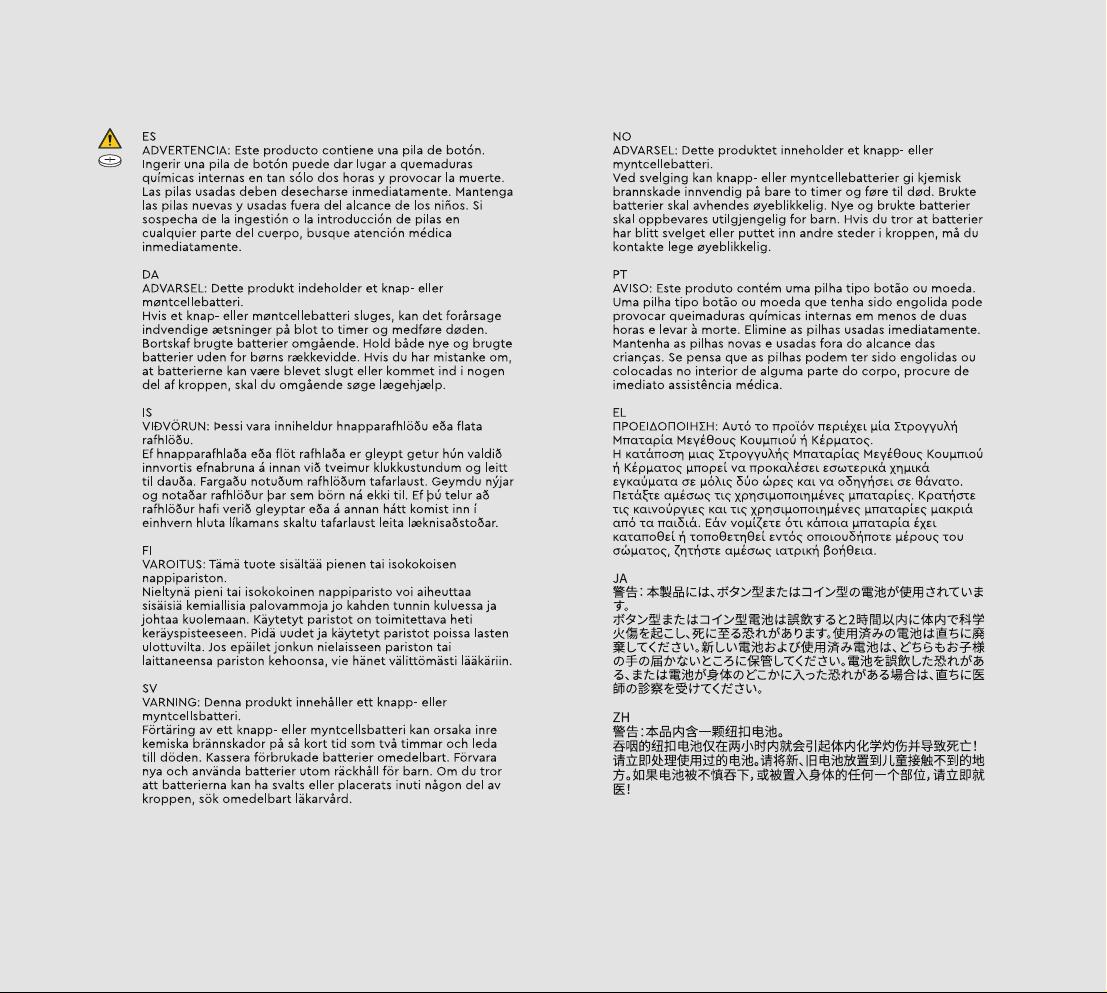 ES
ADVERTENCIA: Este producto contiene una pila de botón. Ingerir una pila de botón puede dar lugar a quemaduras químicas internas en tan sólo dos horas y provocar la muerte. Las pilas usadas deben desecharse inmediatamente. Mantenga las pilas nuevas y usadas fuera del alcance de los niños. Si sospecha de la ingestión o la introducción de pilas en cualquier parte del cuerpo, busque atención médica inmediatamente.

DA
ADVARSEL: Dette produkt indeholder et knap- eller møntcellebatteri.
Hvis et knap- eller møntcellebatteri sluges, kan det forårsage indvendige ætsninger på blot to timer og medføre døden. Bortskaf brugte batterier omgående. Hold både nye og brugte batterier uden for børns rækkevidde. Hvis du har mistanke om, at batterierne kan være blevet slugt eller kommet ind i nogen del af kroppen, skal du omgående søge lægehjælp.

IS
VIÐVÖRUN: Þessi vara inniheldur hnapparafhlöðu eða flata rafhlöðu.
Ef hnapparafhlaða eða flöt rafhlaða er gleypt getur hún valdið innvortis efnabruna á innan við tveimur klukkustundum og leitt til dauða. Fargaðu notuðum rafhlöðum tafarlaust. Geymdu nýjar og notaðar rafhlöður þar sem börn ná ekki til. Ef þú telur að rafhlöður hafi verið gleyptar eða á annan hátt komist inn í einhvern hluta líkamans skaltu tafarlaust leita læknisaðstoðar.

FI
VAROITUS: Tämä tuote sisältää pienen tai isokokoisen nappipariston.
Nieltynä pieni tai isokokoinen nappiparisto voi aiheuttaa sisäisiä kemiallisia palovammoja jo kahden tunnin kuluessa ja johtaa kuolemaan. Käytetyt paristot on toimitettava heti keräyspisteeseen. Pidä uudet ja käytetyt paristot poissa lasten ulottuvilta. Jos epäilet jonkun nielaisseen pariston tai laittaneensa pariston kehoonsa, vie hänet välittömästi lääkäriin.

SV
VARNING: Denna produkt innehåller ett knapp- eller myntcellsbatteri.
Förtäring av ett knapp- eller myntcellsbatteri kan orsaka inre kemiska brännskador på så kort tid som två timmar och leda till döden. Kassera förbrukade batterier omedelbart. Förvara nya och använda batterier utom räckhåll för barn. Om du tror att batterierna kan ha svalts eller placerats inuti någon del av kroppen, sök omedelbart läkarvård.

NO
ADVARSEL: Dette produktet inneholder et knapp- eller myntcellebatteri.
Ved svelging kan knapp- eller myntcellebatterier gi kjemisk brannskade innvendig på bare to timer og føre til død. Brukte batterier skal avhendes øyeblikkelig. Nye og brukte batterier skal oppbevares utilgjengelig for barn. Hvis du tror at batterier har blitt svelget eller puttet inn andre steder i kroppen, må du kontakte lege øyeblikkelig.

PT
AVISO: Este produto contém uma pilha tipo botão ou moeda. Uma pilha tipo botão ou moeda que tenha sido engolida pode provocar queimaduras químicas internas em menos de duas horas e levar à morte. Elimine as pilhas usadas imediatamente. Mantenha as pilhas novas e usadas fora do alcance das crianças. Se pensa que as pilhas podem ter sido engolidas ou colocadas no interior de alguma parte do corpo, procure de imediato assistência médica.

EL
ΠΡΟΕΙΔΟΠΟΙΗΣΗ: Αυτό το προϊόν περιέχει μία Στρογγυλή Μπαταρία Μεγέθους Κουμπιού ή Κέρματος.
Η κατάποση μιας Στρογγυλής Μπαταρίας Μεγέθους Κουμπιού ή Κέρματος μπορεί να προκαλέσει εσωτερικά χημικά εγκαύματα σε μόλις δύο ώρες και να οδηγήσει σε θάνατο. Πετάξτε αμέσως τις χρησιμοποιημένες μπαταρίες. Κρατήστε τις καινούργιες και τις χρησιμοποιημένες μπαταρίες μακριά από τα παιδιά. Εάν νομίζετε ότι κάποια μπαταρία έχει καταποθεί ή τοποθετηθεί εντός οποιουδήποτε μέρους του σώματος, ζητήστε αμέσως ιατρική βοήθεια.

JA
警告：本製品には、ボタン型またはコイン型の電池が使用されています。
ボタン型またはコイン型電池は誤飲すると2時間以内に体内で科学火傷を起こし、死に至る恐れがあります。使用済みの電池は直ちに廃棄してください。新しい電池および使用済み電池は、どちらもお子様の手の届かないところに保管してください。電池を誤飲した恐れがある、または電池が身体のどこかに入った恐れがある場合は、直ちに医師の診察を受けてください。

ZH
警告：本品内含一颗纽扣电池。
吞咽的纽扣电池仅在两小时内就会引起体内化学灼伤并导致死亡！请立即处理使用过的电池。请将新、旧电池放置到儿童接触不到的地方。如果电池被不慎吞下，或被置入身体的任何一个部位，请立即就医！